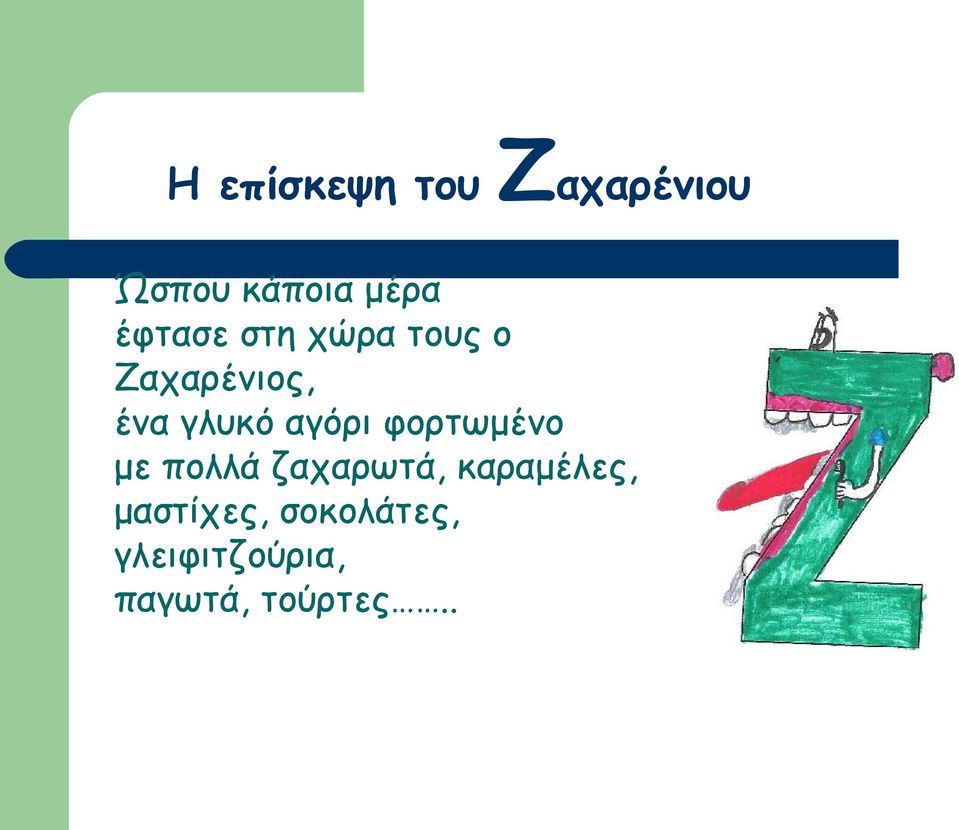 Η επίσκεψη του Ζαχαρένιου

Ώσπου κάποια μέρα
έφτασε στη χώρα τους ο Ζαχαρένιος,
ένα γλυκό αγόρι φορτωμένο
με πολλά ζαχαρωτά, καραμέλες,
μαστίχες, σοκολάτες,
γλειφιτζούρια,
παγωτά, τούρτες……..